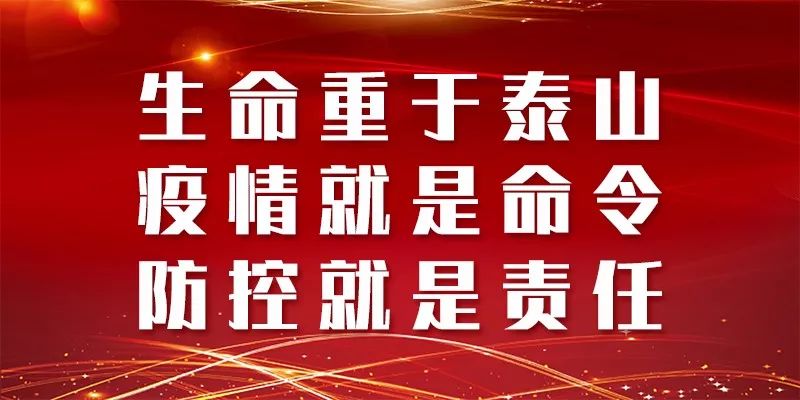 生命重于泰山
疫情就是命令
防控就是责任